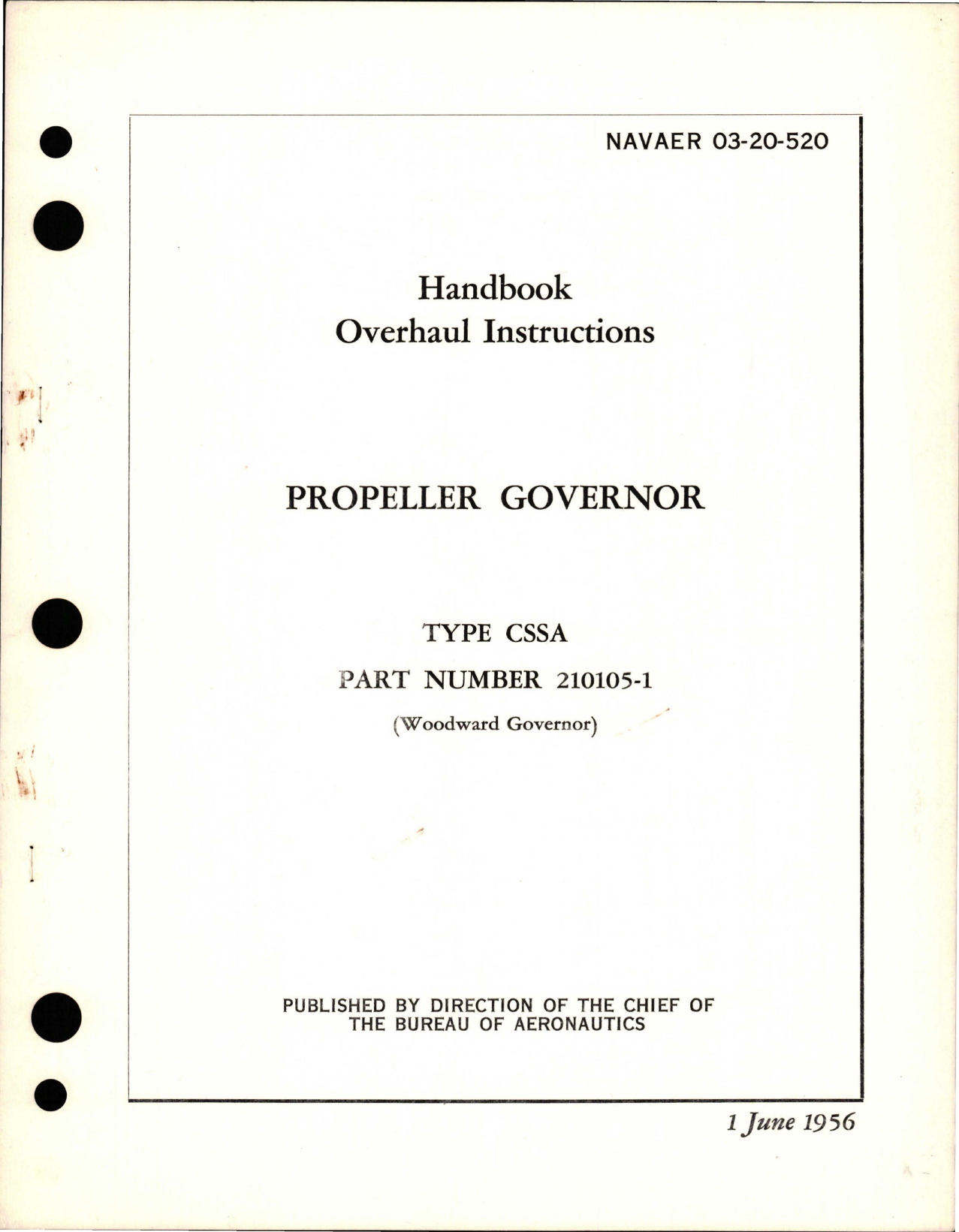 NAVAER 03-20-520

Handbook
Overhaul Instructions

PROPELLER GOVERNOR

TYPE CSSA

PART NUMBER 210105-1

(Woodward Governor)

PUBLISHED BY DIRECTION OF THE CHIEF OF THE BUREAU OF AERONAUTICS

1 June 1956